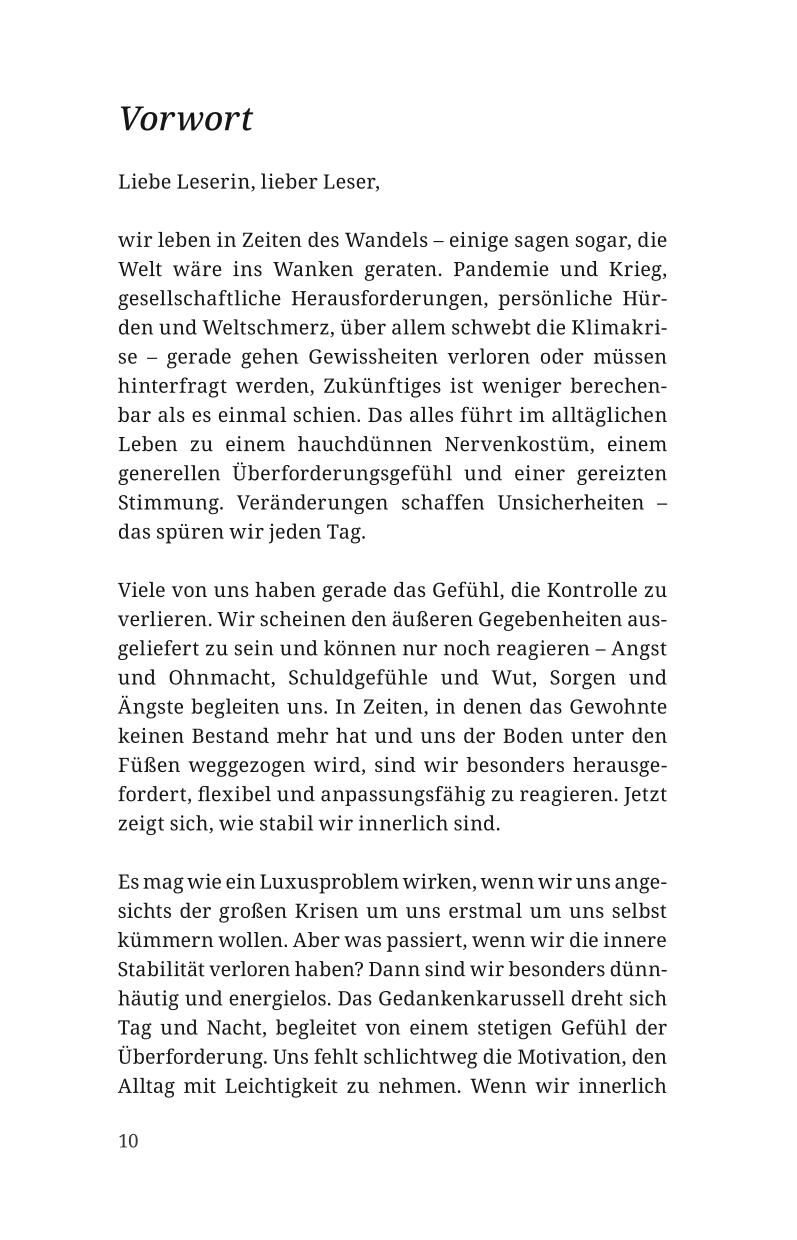 Vorwort

Liebe Leserin, lieber Leser,

wir leben in Zeiten des Wandels – einige sagen sogar, die Welt wäre ins Wanken geraten. Pandemie und Krieg, gesellschaftliche Herausforderungen, persönliche Hürden und Weltschmerz, über allem schwebt die Klimakrise – gerade gehen Gewissheiten verloren oder müssen hinterfragt werden, Zukünftiges ist weniger berechenbar als es einmal schien. Das alles führt im alltäglichen Leben zu einem hauchdünnen Nervenkostüm, einem generellen Überforderungsgefühl und einer gereizten Stimmung. Veränderungen schaffen Unsicherheiten – das spüren wir jeden Tag.

Viele von uns haben gerade das Gefühl, die Kontrolle zu verlieren. Wir scheinen den äußeren Gegebenheiten ausgeliefert zu sein und können nur noch reagieren – Angst und Ohnmacht, Schuldgefühle und Wut, Sorgen und Ängste begleiten uns. In Zeiten, in denen das Gewohnte keinen Bestand mehr hat und uns der Boden unter den Füßen weggezogen wird, sind wir besonders herausgefordert, flexibel und anpassungsfähig zu reagieren. Jetzt zeigt sich, wie stabil wir innerlich sind.

Es mag wie ein Luxusproblem wirken, wenn wir uns angesichts der großen Krisen um uns erstmal um uns selbst kümmern wollen. Aber was passiert, wenn wir die innere Stabilität verloren haben? Dann sind wir besonders dünnhäutig und energielos. Das Gedankenkarussell dreht sich Tag und Nacht, begleitet von einem stetigen Gefühl der Überforderung. Uns fehlt schlichtweg die Motivation, den Alltag mit Leichtigkeit zu nehmen. Wenn wir innerlich

10